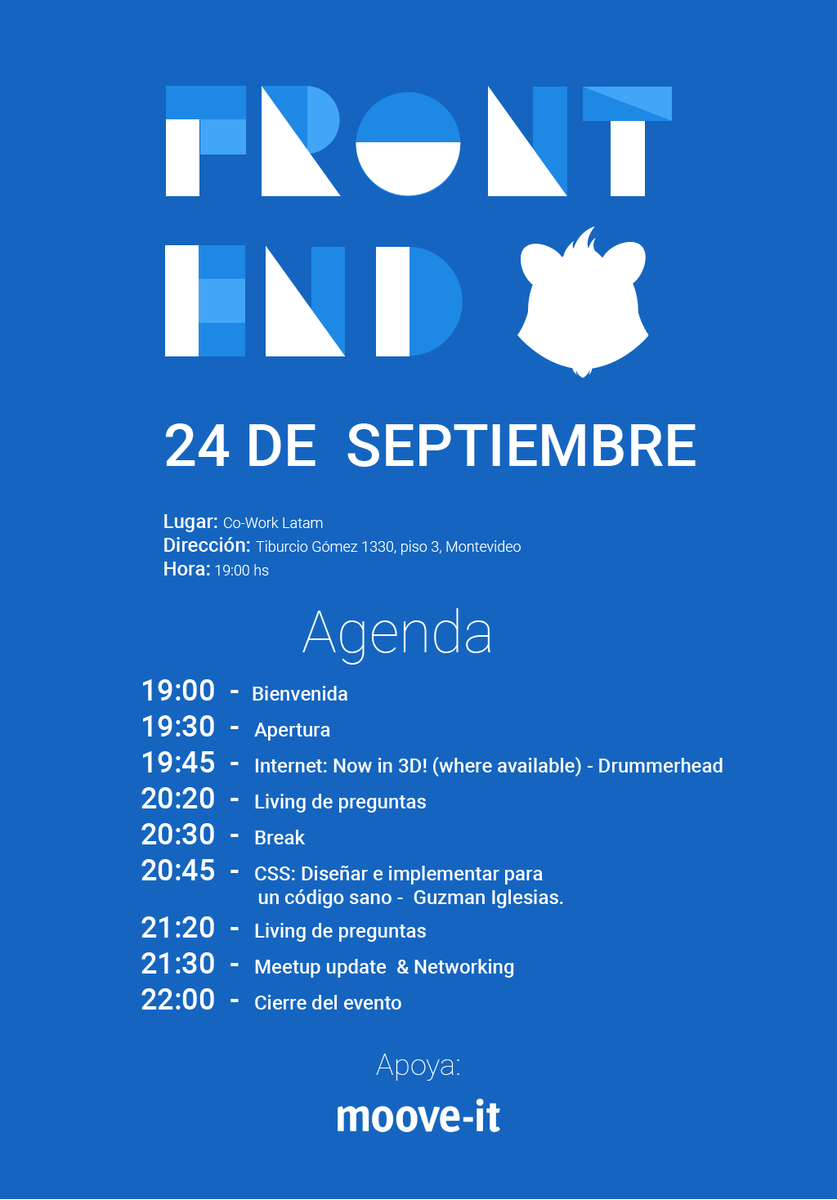 FRONT END

24 DE SEPTIEMBRE

Lugar: Co-Work Latam
Dirección: Tiburcio Gómez 1330, piso 3, Montevideo
Hora: 19:00 hs

Agenda

19:00 - Bienvenida
19:30 - Apertura
19:45 - Internet: Now in 3D! (where available) - Drummerhead
20:20 - Living de preguntas
20:30 - Break
20:45 - CSS: Diseñar e implementar para un código sano - Guzman Iglesias.
21:20 - Living de preguntas
21:30 - Meetup update & Networking
22:00 - Cierre del evento

Apoya:

moove-it